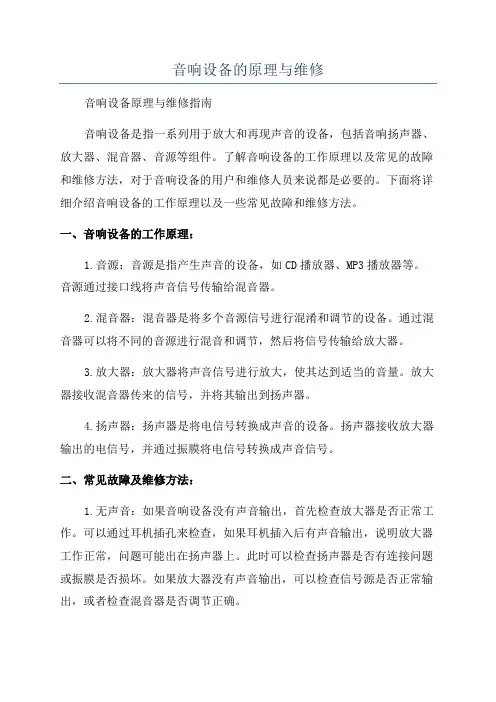 音响设备的原理与维修

音响设备原理与维修指南

音响设备是指一系列用于放大和再现声音的设备，包括音响扬声器、放大器、混音器、音源等组件。了解音响设备的工作原理以及常见的故障和维修方法，对于音响设备的用户和维修人员来说都是必要的。下面将详细介绍音响设备的工作原理以及一些常见故障和维修方法。

一、音响设备的工作原理：

1.音源：音源是指产生声音的设备，如CD播放器、MP3播放器等。音源通过接口线将声音信号传输给混音器。

2.混音器：混音器是将多个音源信号进行混淆和调节的设备。通过混音器可以将不同的音源进行混音和调节，然后将信号传输给放大器。

3.放大器：放大器将声音信号进行放大，使其达到适当的音量。放大器接收混音器传来的信号，并将其输出到扬声器。

4.扬声器：扬声器是将电信号转换成声音的设备。扬声器接收放大器输出的电信号，并通过振膜将电信号转换成声音信号。

二、常见故障及维修方法：

1.无声音：如果音响设备没有声音输出，首先检查放大器是否正常工作。可以通过耳机插孔来检查，如果耳机插入后有声音输出，说明放大器工作正常，问题可能出在扬声器上。此时可以检查扬声器是否有连接问题或振膜是否损坏。如果放大器没有声音输出，可以检查信号源是否正常输出，或者检查混音器是否调节正确。